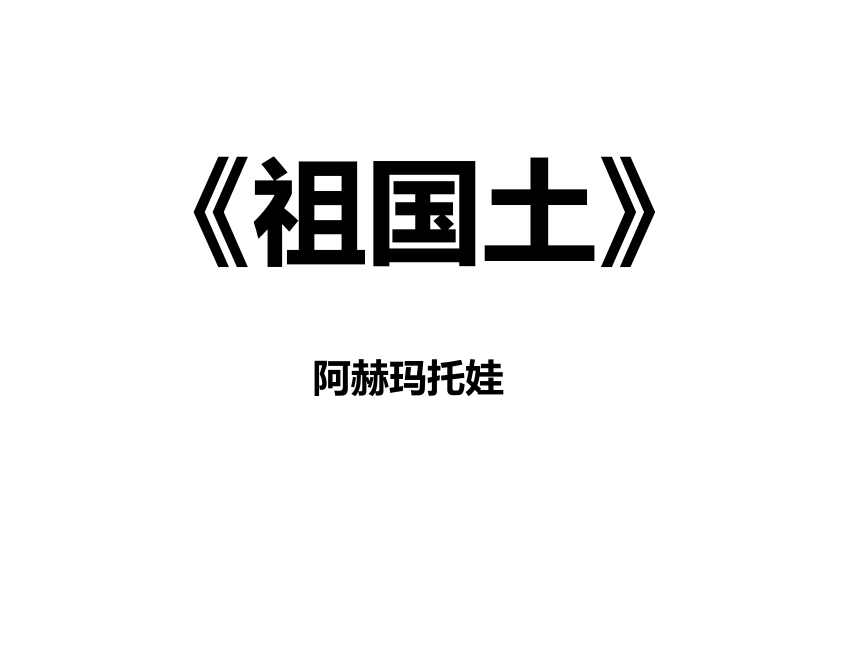 《祖国土》

阿赫玛托娃